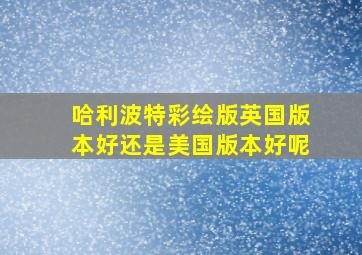 哈利波特彩绘版英国版本好还是美国版本好呢